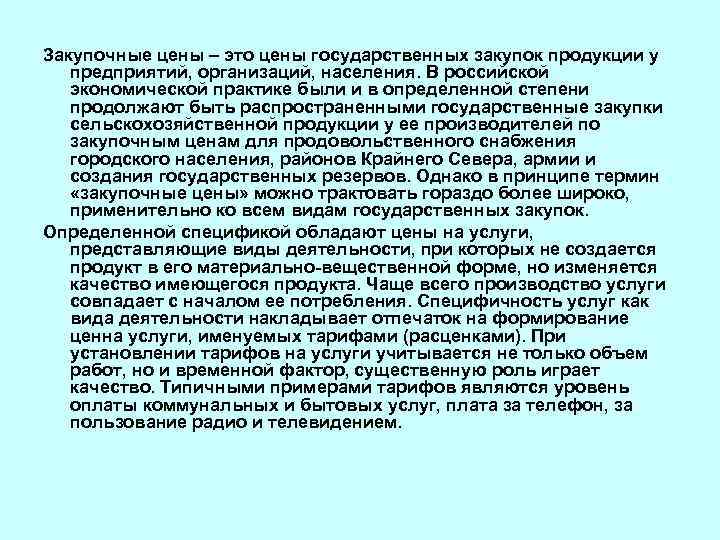 Закупочные цены – это цены государственных закупок продукции у предприятий, организаций, населения. В российской экономической практике были и в определенной степени продолжают быть распространенными государственные закупки сельскохозяйственной продукции у ее производителей по закупочным ценам для продовольственного снабжения городского населения, районов Крайнего Севера, армии и создания государственных резервов. Однако в принципе термин «закупочные цены» можно трактовать гораздо более широко, применительно ко всем видам государственных закупок.

Определенной спецификой обладают цены на услуги, представляющие виды деятельности, при которых не создается продукт в его материально-вещественной форме, но изменяется качество имеющегося продукта. Чаще всего производство услуги совпадает с началом ее потребления. Специфичность услуг как вида деятельности накладывает отпечаток на формирование ценна услуги, именуемых тарифами (расценками). При установлении тарифов на услуги учитывается не только объем работ, но и временной фактор, существенную роль играет качество. Типичными примерами тарифов являются уровень оплаты коммунальных и бытовых услуг, плата за телефон, за пользование радио и телевидением.